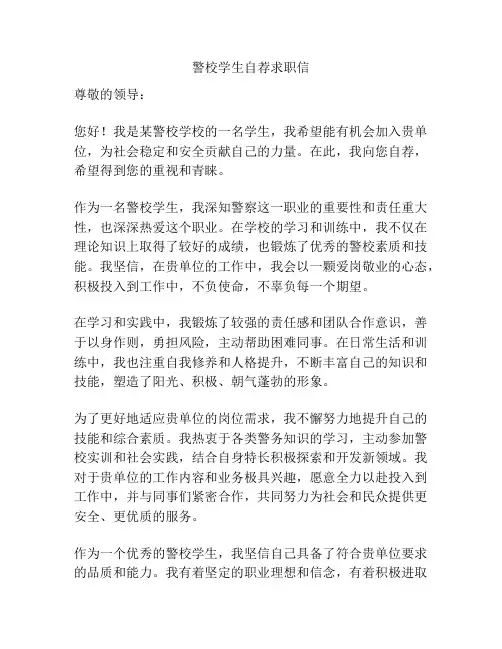 警校学生自荐求职信

尊敬的领导：

您好！我是某警校学校的一名学生，我希望能有机会加入贵单位，为社会稳定和安全贡献自己的力量。在此，我向您自荐，希望得到您的重视和青睐。

作为一名警校学生，我深知警察这一职业的重要性和责任重大性，也深深热爱这个职业。在学校的学习和训练中，我不仅在理论知识上取得了较好的成绩，也锻炼了优秀的警校素质和技能。我坚信，在贵单位的工作中，我会以一颗爱岗敬业的心态，积极投入到工作中，不负使命，不辜负每一个期望。

在学习和实践中，我锻炼了较强的责任感和团队合作意识，善于以身作则，勇担风险，主动帮助困难同事。在日常生活和训练中，我也注重自我修养和人格提升，不断丰富自己的知识和技能，塑造了阳光、积极、朝气蓬勃的形象。

为了更好地适应贵单位的岗位需求，我不懈努力地提升自己的技能和综合素质。我热衷于各类警务知识的学习，主动参加警校实训和社会实践，结合自身特长积极探索和开发新领域。我对于贵单位的工作内容和业务极具兴趣，愿意全力以赴投入到工作中，并与同事们紧密合作，共同努力为社会和民众提供更安全、更优质的服务。

作为一个优秀的警校学生，我坚信自己具备了符合贵单位要求的品质和能力。我有着坚定的职业理想和信念，有着积极进取